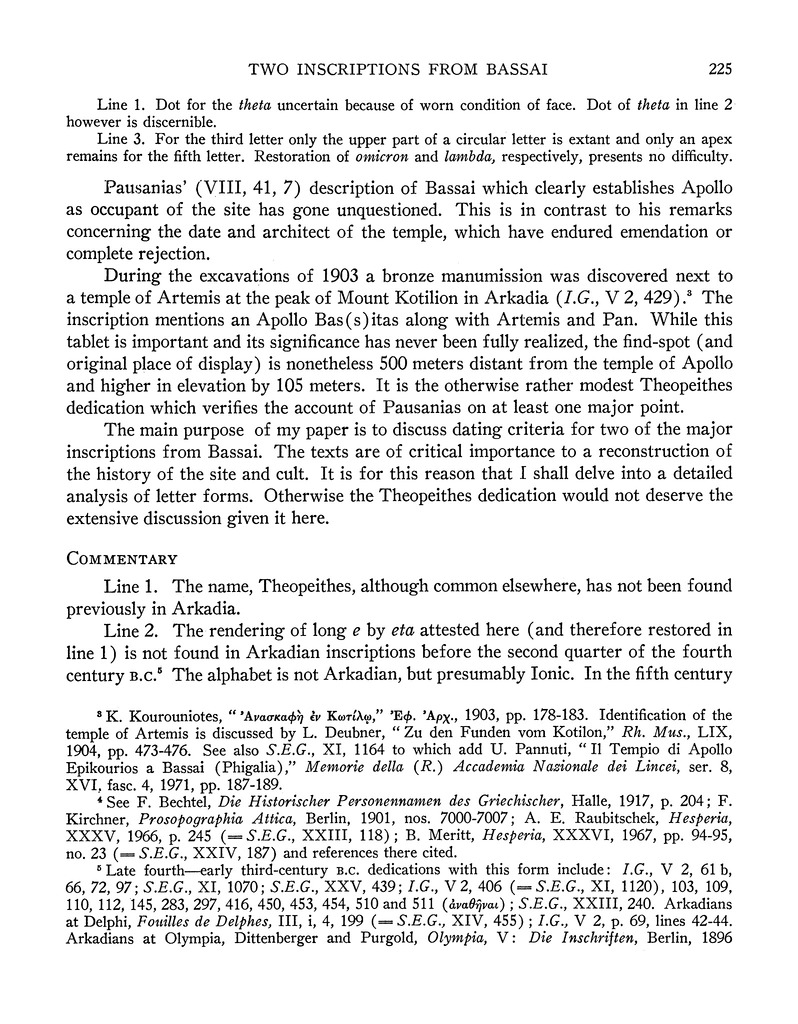 TWO INSCRIPTIONS FROM BASSAI 225

Line 1. Dot for the theta uncertain because of worn condition of face. Dot of theta in line 2 however is discernible.

Line 3. For the third letter only the upper part of a circular letter is extant and only an apex remains for the fifth letter. Restoration of omicron and lambda, respectively, presents no difficulty.

Pausanias' (VIII, 41, 7) description of Bassai which clearly establishes Apollo as occupant of the site has gone unquestioned. This is in contrast to his remarks concerning the date and architect of the temple, which have endured emendation or complete rejection.

During the excavations of 1903 a bronze manumission was discovered next to a temple of Artemis at the peak of Mount Kotilion in Arkadia (I.G., V 2, 429).³ The inscription mentions an Apollo Bas(s)itas along with Artemis and Pan. While this tablet is important and its significance has never been fully realized, the find-spot (and original place of display) is nonetheless 500 meters distant from the temple of Apollo and higher in elevation by 105 meters. It is the otherwise rather modest Theopeithes dedication which verifies the account of Pausanias on at least one major point.

The main purpose of my paper is to discuss dating criteria for two of the major inscriptions from Bassai. The texts are of critical importance to a reconstruction of the history of the site and cult. It is for this reason that I shall delve into a detailed analysis of letter forms. Otherwise the Theopeithes dedication would not deserve the extensive discussion given it here.

COMMENTARY

Line 1. The name, Theopeithes, although common elsewhere, has not been found previously in Arkadia.

Line 2. The rendering of long e by eta attested here (and therefore restored in line 1) is not found in Arkadian inscriptions before the second quarter of the fourth century B.C.⁵ The alphabet is not Arkadian, but presumably Ionic. In the fifth century

³ K. Kourouniotes, "Ἀνασκαφὴ ἐν Κωτίλῳ," Ἐφ. Ἀρχ., 1903, pp. 178-183. Identification of the temple of Artemis is discussed by L. Deubner, "Zu den Funden vom Kotilon," Rh. Mus., LIX, 1904, pp. 473-476. See also S.E.G., XI, 1164 to which add U. Pannuti, "Il Tempio di Apollo Epikourios a Bassai (Phigalia)," Memorie della (R.) Accademia Nazionale dei Lincei, ser. 8, XVI, fasc. 4, 1971, pp. 187-189.

⁴ See F. Bechtel, Die Historischer Personennamen des Griechischer, Halle, 1917, p. 204; F. Kirchner, Prosopographia Attica, Berlin, 1901, nos. 7000-7007; A. E. Raubitschek, Hesperia, XXXV, 1966, p. 245 (= S.E.G., XXIII, 118); B. Meritt, Hesperia, XXXVI, 1967, pp. 94-95, no. 23 (= S.E.G., XXIV, 187) and references there cited.

⁵ Late fourth—early third-century B.C. dedications with this form include: I.G., V 2, 61 b, 66, 72, 97; S.E.G., XI, 1070; S.E.G., XXV, 439; I.G., V 2, 406 (= S.E.G., XI, 1120), 103, 109, 110, 112, 145, 283, 297, 416, 450, 453, 454, 510 and 511 (ἀναθῆναι); S.E.G., XXIII, 240. Arkadians at Delphi, Fouilles de Delphes, III, i, 4, 199 (= S.E.G., XIV, 455); I.G., V 2, p. 69, lines 42-44. Arkadians at Olympia, Dittenberger and Purgold, Olympia, V: Die Inschriften, Berlin, 1896